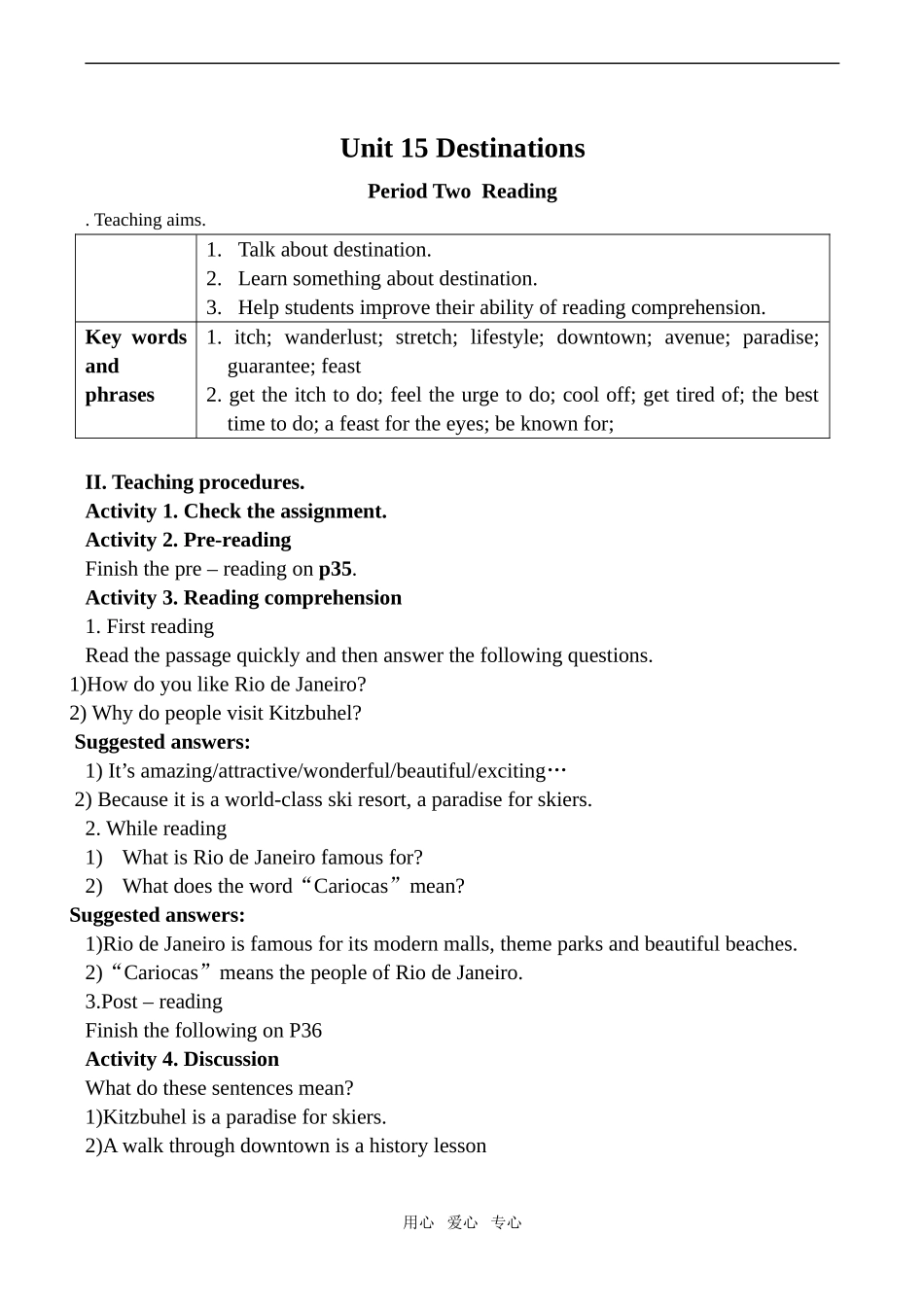 Unit 15 Destinations

Period Two Reading

. Teaching aims.

|  | 1. Talk about destination. 2. Learn something about destination. 3. Help students improve their ability of reading comprehension. |
|---|---|
| Key words and phrases | 1. itch; wanderlust; stretch; lifestyle; downtown; avenue; paradise; guarantee; feast 2. get the itch to do; feel the urge to do; cool off; get tired of; the best time to do; a feast for the eyes; be known for; |

II. Teaching procedures.

Activity 1. Check the assignment.

Activity 2. Pre-reading

Finish the pre – reading on p35.

Activity 3. Reading comprehension

1. First reading

Read the passage quickly and then answer the following questions.

1)How do you like Rio de Janeiro?

2) Why do people visit Kitzbuhel?

Suggested answers:

1) It's amazing/attractive/wonderful/beautiful/exciting…

2) Because it is a world-class ski resort, a paradise for skiers.

2. While reading

1) What is Rio de Janeiro famous for?

2) What does the word "Cariocas" mean?

Suggested answers:

1)Rio de Janeiro is famous for its modern malls, theme parks and beautiful beaches.

2) "Cariocas" means the people of Rio de Janeiro.

3.Post – reading

Finish the following on P36

Activity 4. Discussion

What do these sentences mean?

1)Kitzbuhel is a paradise for skiers.

2)A walk through downtown is a history lesson

用心 爱心 专心